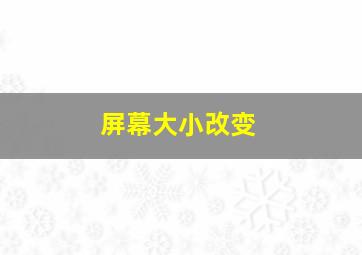 屏幕大小改变